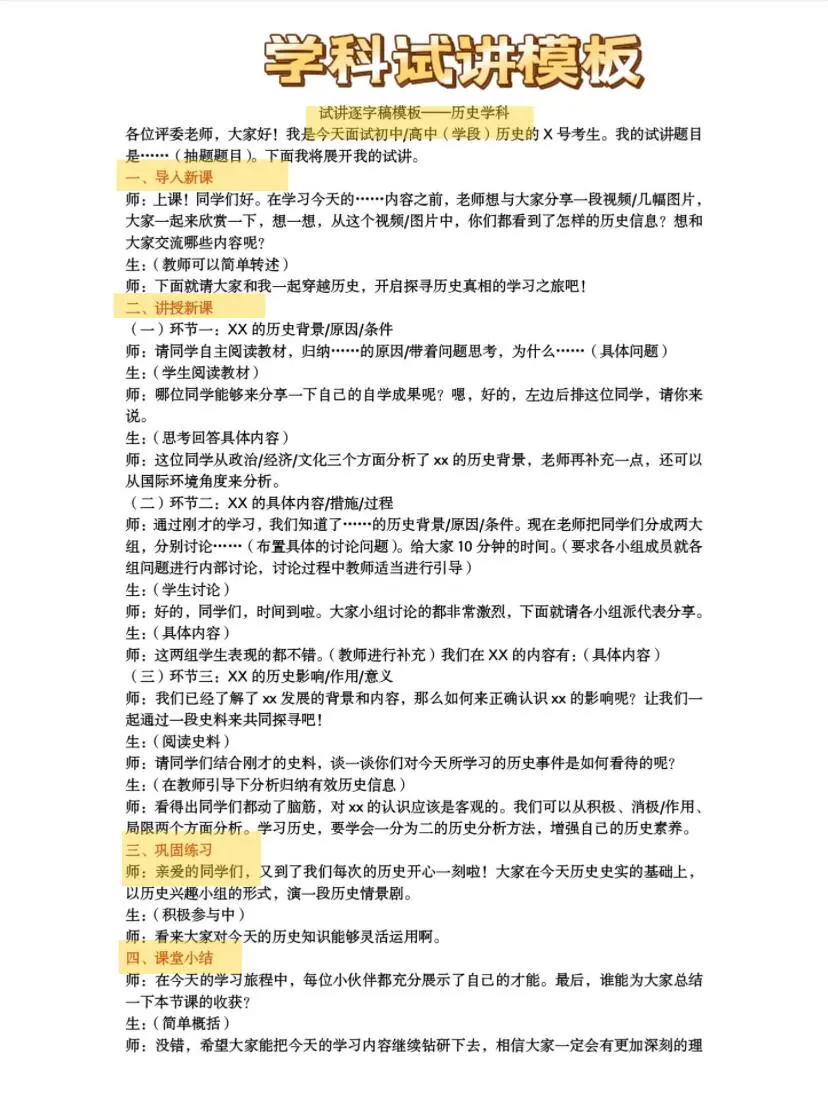 学科试讲模板

试讲逐字稿模板——历史学科

各位评委老师，大家好！我是今天面试初中/高中（学段）历史的 X 号考生。我的试讲题目是……（抽题题目）。下面我将展开我的试讲。

一、导入新课

师：上课！同学们好。在学习今天的……内容之前，老师想与大家分享一段视频/几幅图片，大家一起来欣赏一下，想一想，从这个视频/图片中，你们都看到了怎样的历史信息？想和大家交流哪些内容呢？

生：（教师可以简单转述）

师：下面就请大家和我一起穿越历史，开启探寻历史真相的学习之旅吧！

二、讲授新课

（一）环节一：XX 的历史背景/原因/条件

师：请同学自主阅读教材，归纳……的原因/带着问题思考，为什么……（具体问题）

生：（学生阅读教材）

师：哪位同学能够来分享一下自己的自学成果呢？嗯，好的，左边后排这位同学，请你来说。

生：（思考回答具体内容）

师：这位同学从政治/经济/文化三个方面分析了 xx 的历史背景，老师再补充一点，还可以从国际环境角度来分析。

（二）环节二：XX 的具体内容/措施/过程

师：通过刚才的学习，我们知道了……的历史背景/原因/条件。现在老师把同学们分成两大组，分别讨论……（布置具体的讨论问题）。给大家 10 分钟的时间。（要求各小组成员就各组问题进行内部讨论，讨论过程中教师适当进行引导）

生：（学生讨论）

师：好的，同学们，时间到啦。大家小组讨论的都非常激烈，下面就请各小组派代表分享。

生：（具体内容）

师：这两组学生表现的都不错。（教师进行补充）我们在 XX 的内容有：（具体内容）

（三）环节三：XX 的历史影响/作用/意义

师：我们已经了解了 xx 发展的背景和内容，那么如何来正确认识 xx 的影响呢？让我们一起通过一段史料来共同探寻吧！

生：（阅读史料）

师：请同学们结合刚才的史料，谈一谈你们对今天所学习的历史事件是如何看待的呢？

生：（在教师引导下分析归纳有效历史信息）

师：看得出同学们都动了脑筋，对 xx 的认识应该是客观的。我们可以从积极、消极/作用、局限两个方面分析。学习历史，要学会一分为二的历史分析方法，增强自己的历史素养。

三、巩固练习

师：亲爱的同学们，又到了我们每次的历史开心一刻啦！大家在今天历史史实的基础上，以历史兴趣小组的形式，演一段历史情景剧。

生：（积极参与中）

师：看来大家对今天的历史知识能够灵活运用啊。

四、课堂小结

师：在今天的学习旅程中，每位小伙伴都充分展示了自己的才能。最后，谁能为大家总结一下本节课的收获？

生：（简单概括）

师：没错，希望大家能把今天的学习内容继续钻研下去，相信大家一定会有更加深刻的理